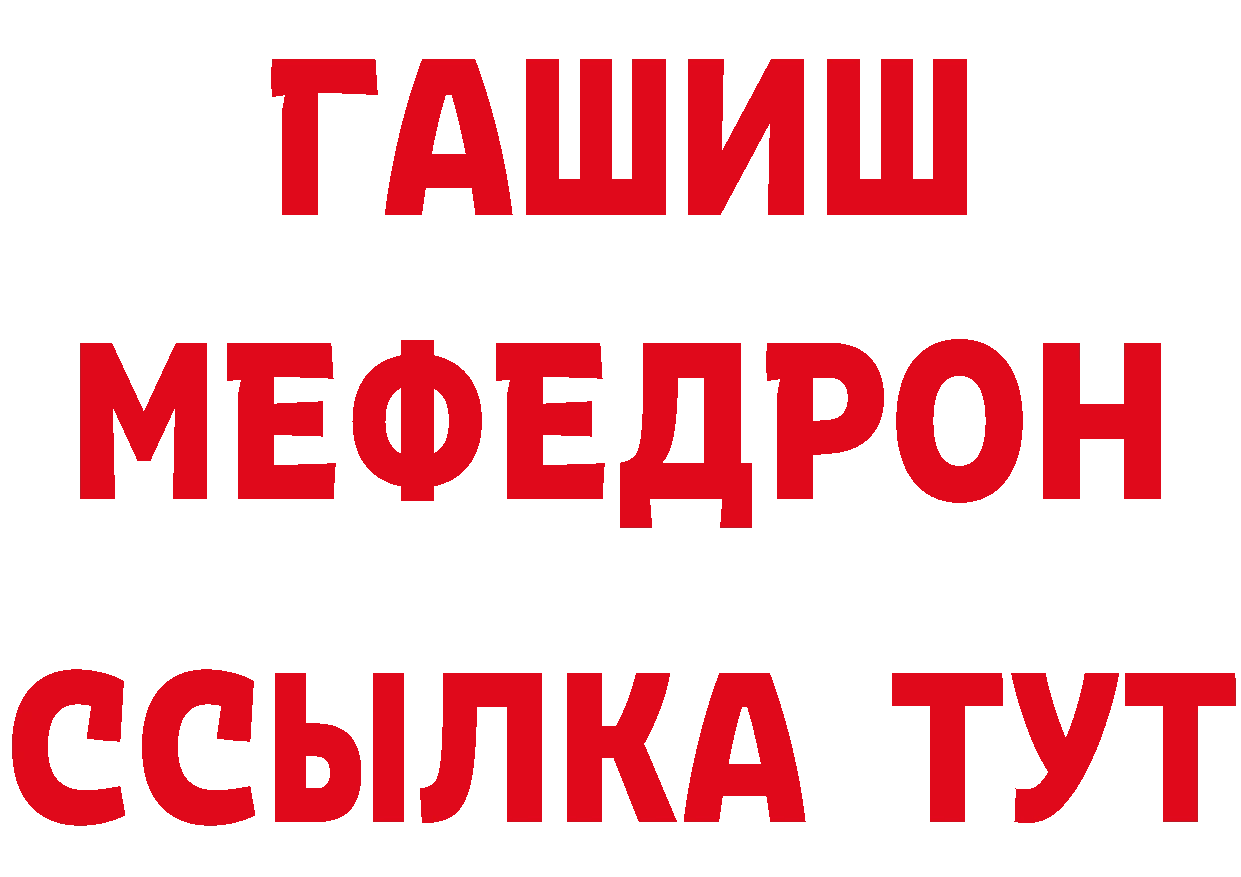 ГАШИШ
МЕФЕДРОН
ССЫЛКА ТУТ